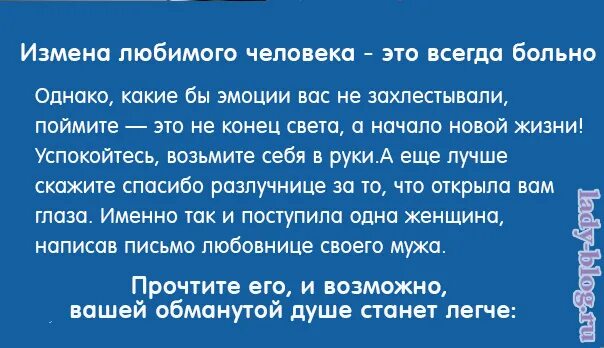 Измена любимого человека - это всегда больно

Однако, какие бы эмоции вас не захлестывали, поймите — это не конец света, а начало новой жизни! Успокойтесь, возьмите себя в руки.А еще лучше скажите спасибо разлучнице за то, что открыла вам глаза. Именно так и поступила одна женщина, написав письмо любовнице своего мужа.

Прочтите его, и возможно, вашей обманутой душе станет легче:

lady-blog.ru